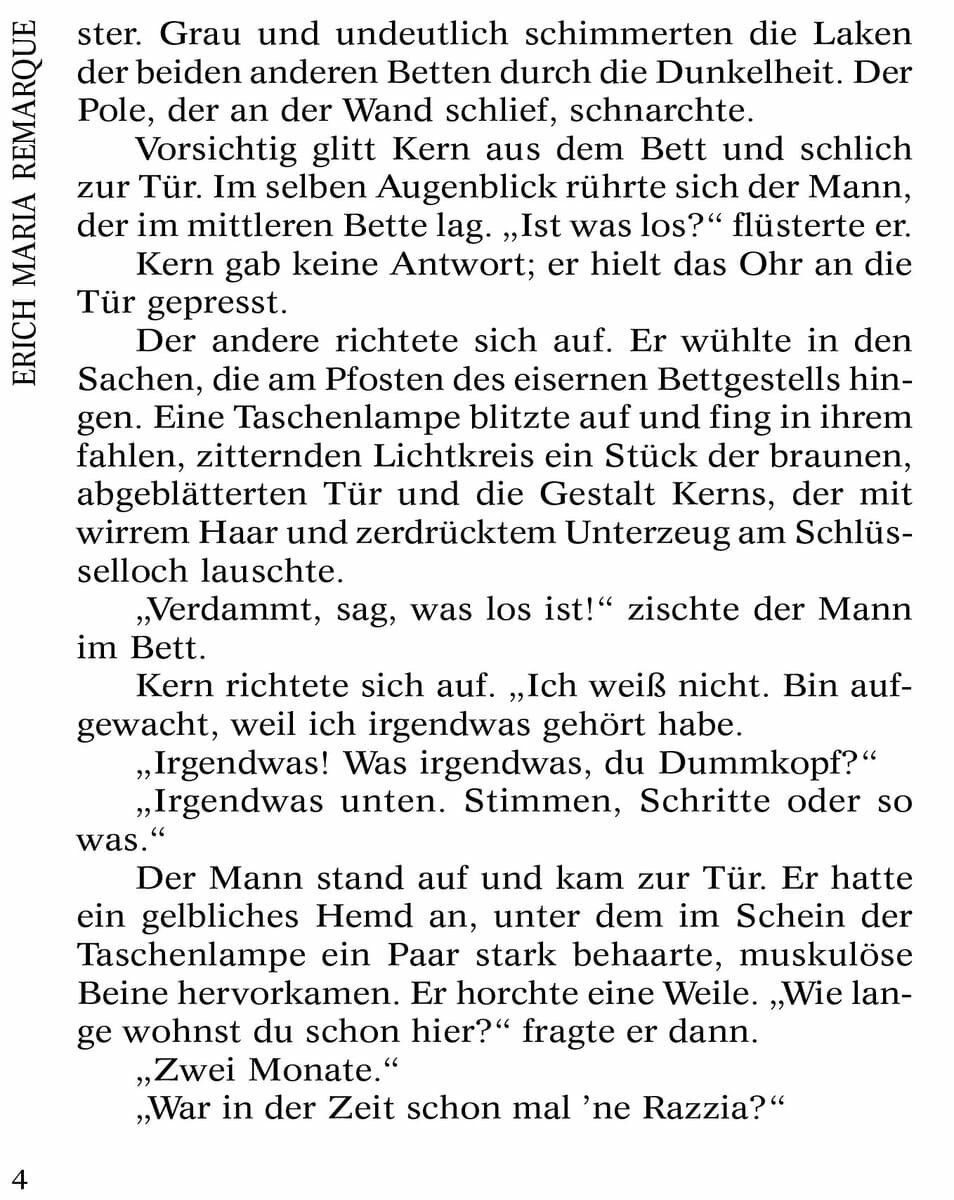 ERICH MARIA REMARQUE

ster. Grau und undeutlich schimmerten die Laken der beiden anderen Betten durch die Dunkelheit. Der Pole, der an der Wand schlief, schnarchte.

Vorsichtig glitt Kern aus dem Bett und schlich zur Tür. Im selben Augenblick rührte sich der Mann, der im mittleren Bette lag. „Ist was los?“ flüsterte er.

Kern gab keine Antwort; er hielt das Ohr an die Tür gepresst.

Der andere richtete sich auf. Er wühlte in den Sachen, die am Pfosten des eisernen Bettgestells hingen. Eine Taschenlampe blitzte auf und fing in ihrem fahlen, zitternden Lichtkreis ein Stück der braunen, abgeblätterten Tür und die Gestalt Kerns, der mit wirrem Haar und zerdrücktem Unterzeug am Schlüsselloch lauschte.

„Verdammt, sag, was los ist!“ zischte der Mann im Bett.

Kern richtete sich auf. „Ich weiß nicht. Bin aufgewacht, weil ich irgendwas gehört habe.

„Irgendwas! Was irgendwas, du Dummkopf?“

„Irgendwas unten. Stimmen, Schritte oder so was.“

Der Mann stand auf und kam zur Tür. Er hatte ein gelbliches Hemd an, unter dem im Schein der Taschenlampe ein Paar stark behaarte, muskulöse Beine hervorkamen. Er horchte eine Weile. „Wie lange wohnst du schon hier?“ fragte er dann.

„Zwei Monate.“

„War in der Zeit schon mal ’ne Razzia?“

4